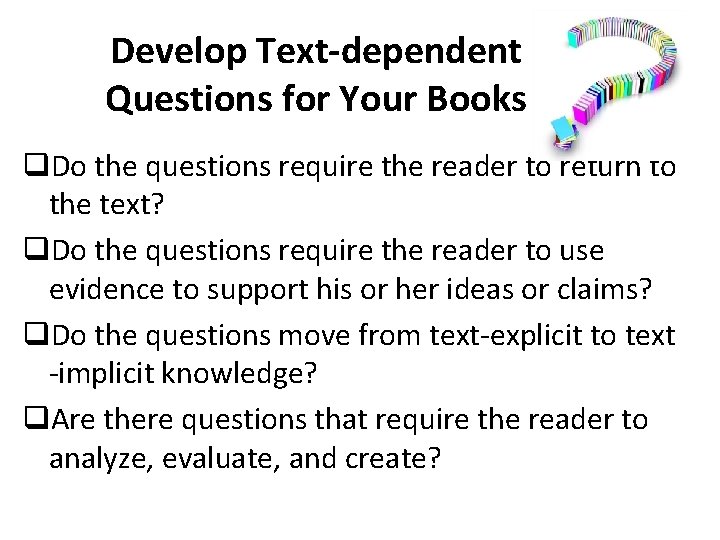 Develop Text-dependent Questions for Your Books

❑Do the questions require the reader to return to the text?

❑Do the questions require the reader to use evidence to support his or her ideas or claims?

❑Do the questions move from text-explicit to text -implicit knowledge?

❑Are there questions that require the reader to analyze, evaluate, and create?